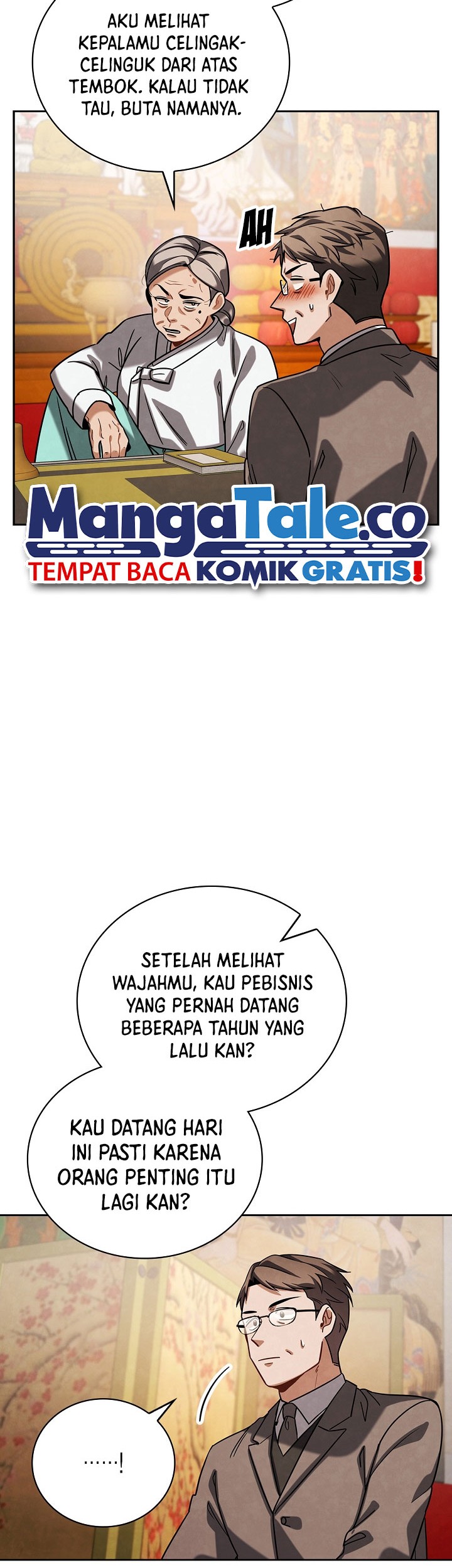 AKU MELIHAT KEPALAMU CELINGAK-CELINGUK DARI ATAS TEMBOK. KALAU TIDAK TAU, BUTA NAMANYA.

AH

MangaTale.co
TEMPAT BACA KOMIK GRATIS!

SETELAH MELIHAT WAJAHMU, KAU PEBISNIS YANG PERNAH DATANG BEBERAPA TAHUN YANG LALU KAN?

KAU DATANG HARI INI PASTI KARENA ORANG PENTING ITU LAGI KAN?

......!